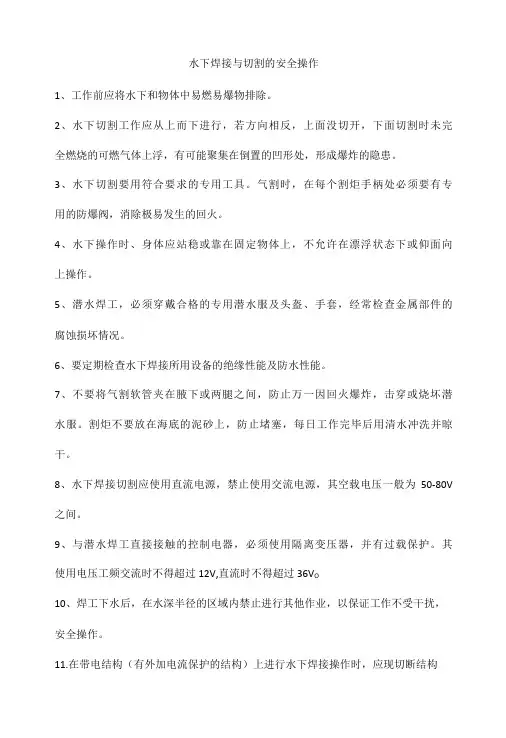 水下焊接与切割的安全操作

1、工作前应将水下和物体中易燃易爆物排除。

2、水下切割工作应从上而下进行，若方向相反，上面没切开，下面切割时未完全燃烧的可燃气体上浮，有可能聚集在倒置的凹形处，形成爆炸的隐患。

3、水下切割要用符合要求的专用工具。气割时，在每个割炬手柄处必须要有专用的防爆阀，消除极易发生的回火。

4、水下操作时、身体应站稳或靠在固定物体上，不允许在漂浮状态下或仰面向上操作。

5、潜水焊工，必须穿戴合格的专用潜水服及头盔、手套，经常检查金属部件的腐蚀损坏情况。

6、要定期检查水下焊接所用设备的绝缘性能及防水性能。

7、不要将气割软管夹在腋下或两腿之间，防止万一因回火爆炸，击穿或烧坏潜水服。割炬不要放在海底的泥砂上，防止堵塞，每日工作完毕后用清水冲洗并晾干。

8、水下焊接切割应使用直流电源，禁止使用交流电源，其空载电压一般为 50-80V 之间。

9、与潜水焊工直接接触的控制电器，必须使用隔离变压器，并有过载保护。其使用电压工频交流时不得超过 12V,直流时不得超过 36V。

10、焊工下水后，在水深半径的区域内禁止进行其他作业，以保证工作不受干扰，安全操作。

11.在带电结构（有外加电流保护的结构）上进行水下焊接操作时，应现切断结构